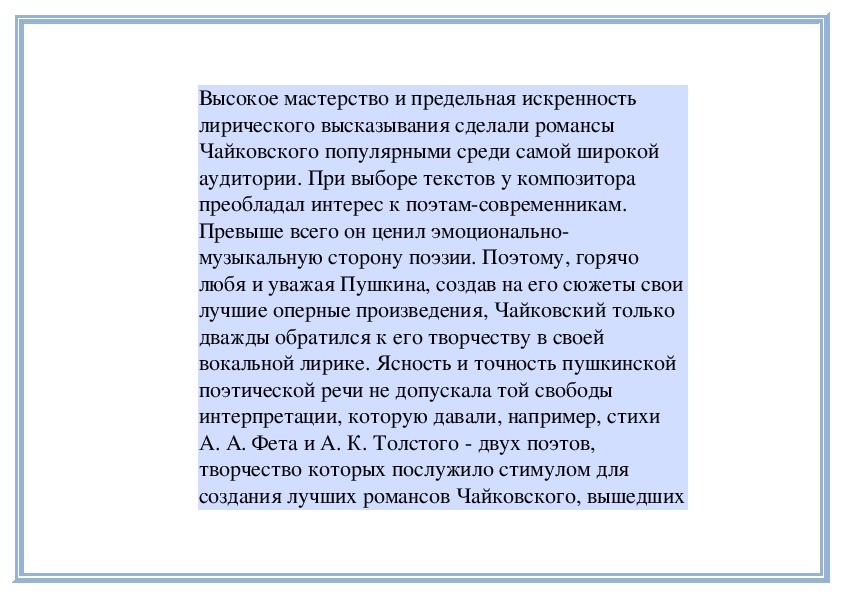 Высокое мастерство и предельная искренность лирического высказывания сделали романсы Чайковского популярными среди самой широкой аудитории. При выборе текстов у композитора преобладал интерес к поэтам-современникам. Превыше всего он ценил эмоционально-музыкальную сторону поэзии. Поэтому, горячо любя и уважая Пушкина, создав на его сюжеты свои лучшие оперные произведения, Чайковский только дважды обратился к его творчеству в своей вокальной лирике. Ясность и точность пушкинской поэтической речи не допускала той свободы интерпретации, которую давали, например, стихи А. А. Фета и А. К. Толстого - двух поэтов, творчество которых послужило стимулом для создания лучших романсов Чайковского, вышедших